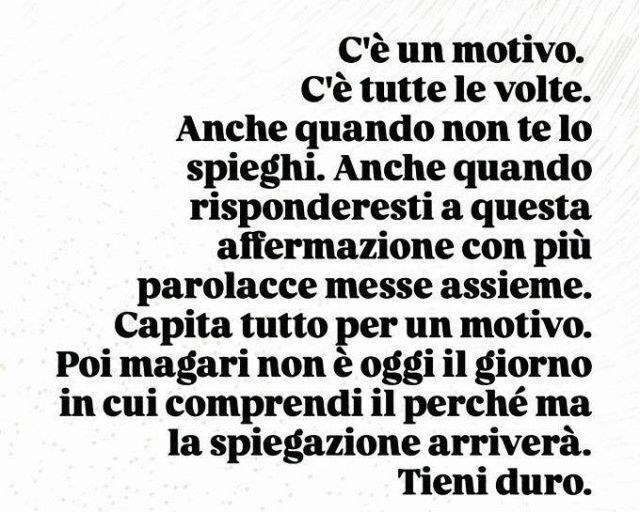 C'è un motivo. C'è tutte le volte. Anche quando non te lo spieghi. Anche quando risponderesti a questa affermazione con più parolacce messe assieme. Capita tutto per un motivo. Poi magari non è oggi il giorno in cui comprendi il perché ma la spiegazione arriverà. Tieni duro.